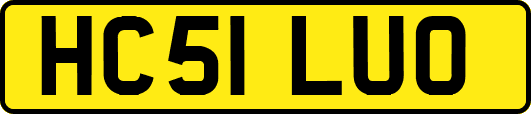 HC51 LUO